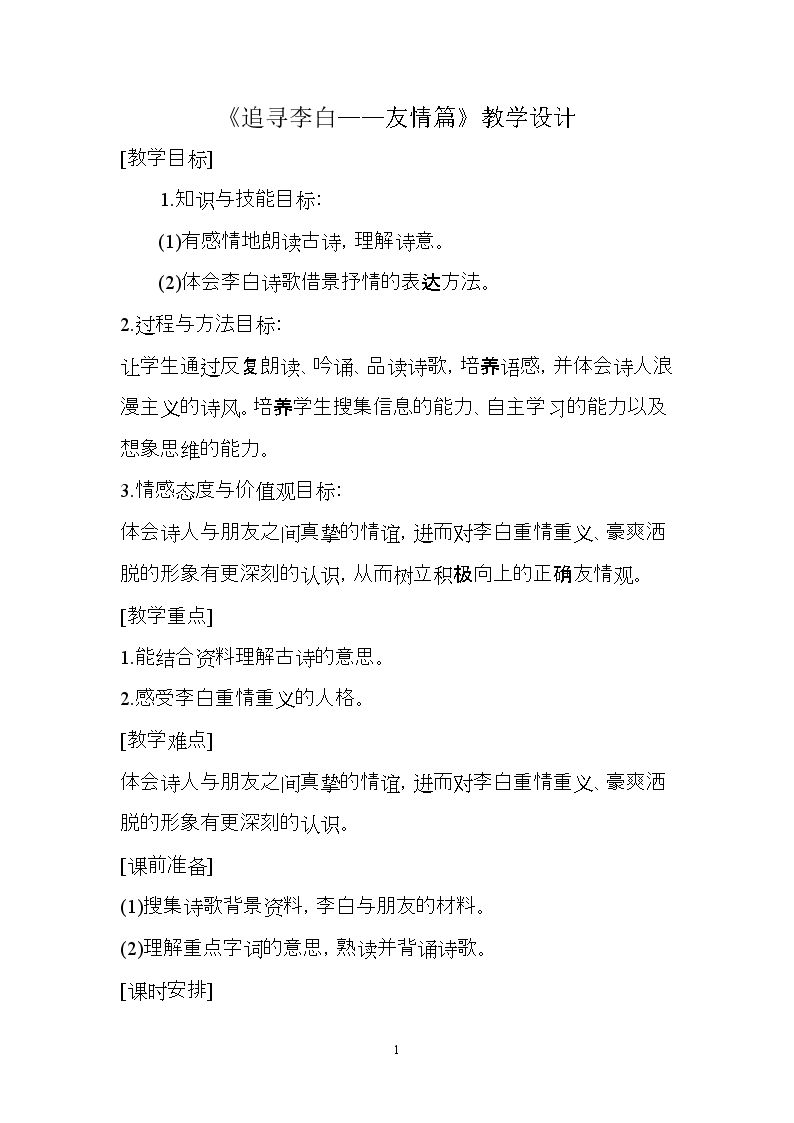 《追寻李白——友情篇》教学设计

[教学目标]

1.知识与技能目标:

(1)有感情地朗读古诗，理解诗意。

(2)体会李白诗歌借景抒情的表达方法。

2.过程与方法目标:

让学生通过反复朗读、吟诵、品读诗歌，培养语感，并体会诗人浪漫主义的诗风。培养学生搜集信息的能力、自主学习的能力以及想象思维的能力。

3.情感态度与价值观目标:

体会诗人与朋友之间真挚的情谊，进而对李白重情重义、豪爽洒脱的形象有更深刻的认识，从而树立积极向上的正确友情观。

[教学重点]

1.能结合资料理解古诗的意思。

2.感受李白重情重义的人格。

[教学难点]

体会诗人与朋友之间真挚的情谊，进而对李白重情重义、豪爽洒脱的形象有更深刻的认识。

[课前准备]

(1)搜集诗歌背景资料，李白与朋友的材料。

(2)理解重点字词的意思，熟读并背诵诗歌。

[课时安排]

1